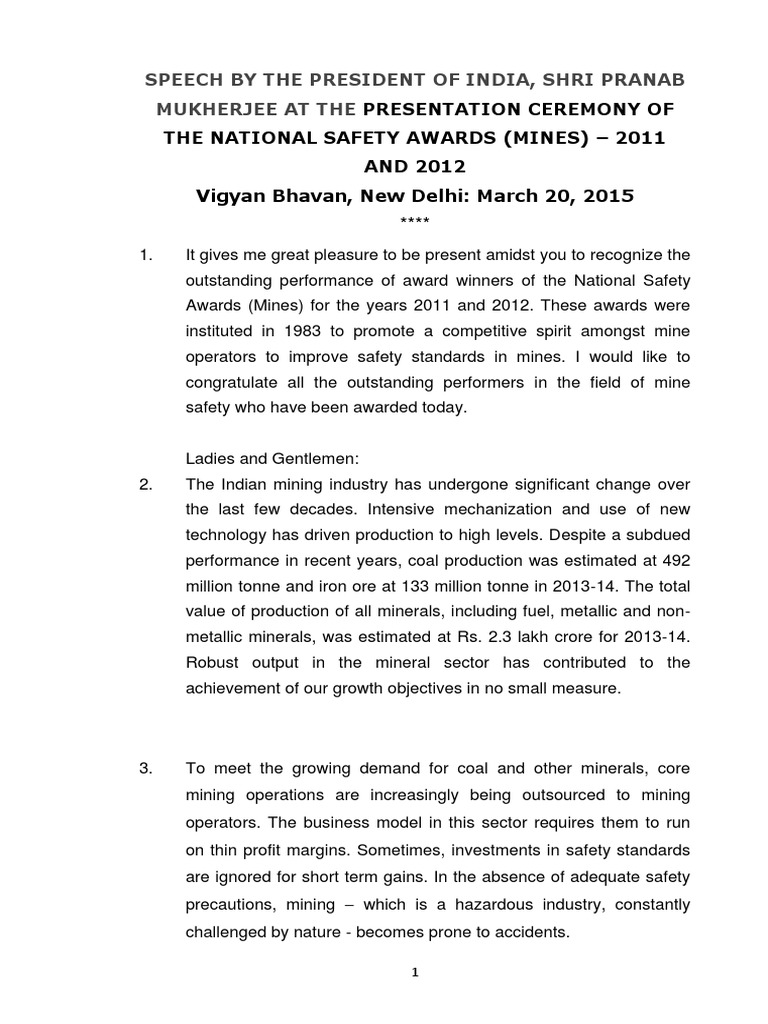 SPEECH BY THE PRESIDENT OF INDIA, SHRI PRANAB MUKHERJEE AT THE PRESENTATION CEREMONY OF THE NATIONAL SAFETY AWARDS (MINES) – 2011 AND 2012
Vigyan Bhavan, New Delhi: March 20, 2015
****

1. It gives me great pleasure to be present amidst you to recognize the outstanding performance of award winners of the National Safety Awards (Mines) for the years 2011 and 2012. These awards were instituted in 1983 to promote a competitive spirit amongst mine operators to improve safety standards in mines. I would like to congratulate all the outstanding performers in the field of mine safety who have been awarded today.

Ladies and Gentlemen:

2. The Indian mining industry has undergone significant change over the last few decades. Intensive mechanization and use of new technology has driven production to high levels. Despite a subdued performance in recent years, coal production was estimated at 492 million tonne and iron ore at 133 million tonne in 2013-14. The total value of production of all minerals, including fuel, metallic and non-metallic minerals, was estimated at Rs. 2.3 lakh crore for 2013-14. Robust output in the mineral sector has contributed to the achievement of our growth objectives in no small measure.

3. To meet the growing demand for coal and other minerals, core mining operations are increasingly being outsourced to mining operators. The business model in this sector requires them to run on thin profit margins. Sometimes, investments in safety standards are ignored for short term gains. In the absence of adequate safety precautions, mining – which is a hazardous industry, constantly challenged by nature - becomes prone to accidents.

1